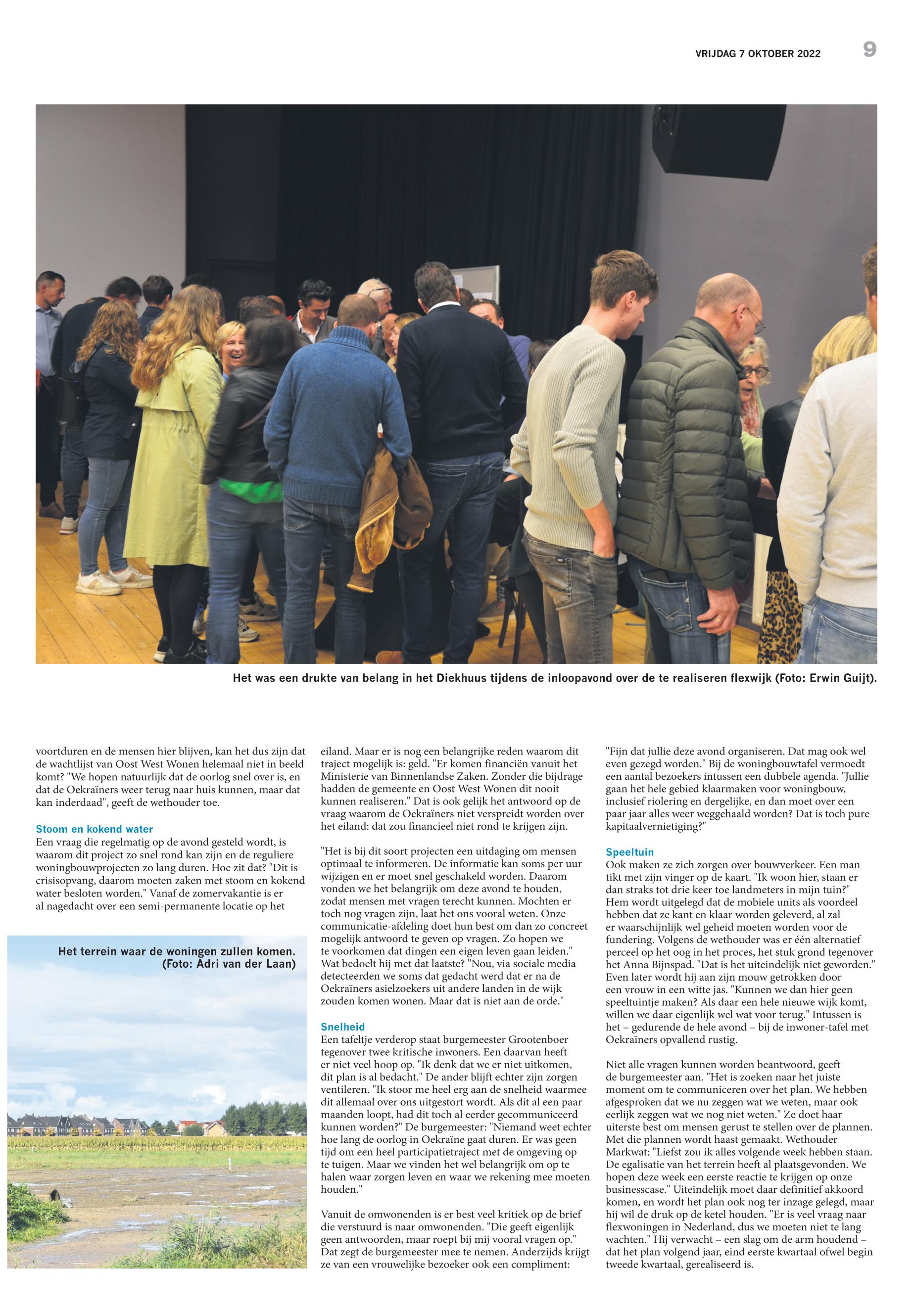 VRIJDAG 7 OKTOBER 2022 9

Het was een drukte van belang in het Diekhuus tijdens de inloopavond over de te realiseren flexwijk (Foto: Erwin Guijt).

voortduren en de mensen hier blijven, kan het dus zijn dat de wachtlijst van Oost West Wonen helemaal niet in beeld komt? "We hopen natuurlijk dat de oorlog snel over is, en dat de Oekraïners weer terug naar huis kunnen, maar dat kan inderdaad", geeft de wethouder toe.

Stoom en kokend water
Een vraag die regelmatig op de avond gesteld wordt, is waarom dit project zo snel rond kan zijn en de reguliere woningbouwprojecten zo lang duren. Hoe zit dat? "Dit is crisisopvang, daarom moeten zaken met stoom en kokend water besloten worden." Vanaf de zomervakantie is er al nagedacht over een semi-permanente locatie op het

Het terrein waar de woningen zullen komen. (Foto: Adri van der Laan)

eiland. Maar er is nog een belangrijke reden waarom dit traject mogelijk is: geld. "Er komen financiën vanuit het Ministerie van Binnenlandse Zaken. Zonder die bijdrage hadden de gemeente en Oost West Wonen dit nooit kunnen realiseren." Dat is ook gelijk het antwoord op de vraag waarom de Oekraïners niet verspreidt worden over het eiland: dat zou financieel niet rond te krijgen zijn.

"Het is bij dit soort projecten een uitdaging om mensen optimaal te informeren. De informatie kan soms per uur wijzigen en er moet snel geschakeld worden. Daarom vonden we het belangrijk om deze avond te houden, zodat mensen met vragen terecht kunnen. Mochten er toch nog vragen zijn, laat het ons vooral weten. Onze communicatie-afdeling doet hun best om dan zo concreet mogelijk antwoord te geven op vragen. Zo hopen we te voorkomen dat dingen een eigen leven gaan leiden." Wat bedoelt hij met dat laatste? "Nou, via sociale media detecteerden we soms dat gedacht werd dat er na de Oekraïners asielzoekers uit andere landen in de wijk zouden komen wonen. Maar dat is niet aan de orde."

Snelheid
Een tafeltje verderop staat burgemeester Grootenboer tegenover twee kritische inwoners. Een daarvan heeft er niet veel hoop op. "Ik denk dat we er niet uitkomen, dit plan is al bedacht." De ander blijft echter zijn zorgen ventileren. "Ik stoor me heel erg aan de snelheid waarmee dit allemaal over ons uitgestort wordt. Als dit al een paar maanden loopt, had dit toch al eerder gecommuniceerd kunnen worden?" De burgemeester: "Niemand weet echter hoe lang de oorlog in Oekraïne gaat duren. Er was geen tijd om een heel participatietraject met de omgeving op te tuigen. Maar we vinden het wel belangrijk om op te halen waar zorgen leven en waar we rekening mee moeten houden."

Vanuit de omwonenden is er best veel kritiek op de brief die verstuurd is naar omwonenden. "Die geeft eigenlijk geen antwoorden, maar roept bij mij vooral vragen op." Dat zegt de burgemeester mee te nemen. Anderzijds krijgt ze van een vrouwelijke bezoeker ook een compliment:

"Fijn dat jullie deze avond organiseren. Dat mag ook wel even gezegd worden." Bij de woningbouwtafel vermoedt een aantal bezoekers intussen een dubbele agenda. "Jullie gaan het hele gebied klaarmaken voor woningbouw, inclusief riolering en dergelijke, en dan moet over een paar jaar alles weer weggehaald worden? Dat is toch pure kapitaalvernietiging?"

Speeltuin
Ook maken ze zich zorgen over bouwverkeer. Een man tikt met zijn vinger op de kaart. "Ik woon hier, staan er dan straks tot drie keer toe landmeters in mijn tuin?" Hem wordt uitgelegd dat de mobiele units als voordeel hebben dat ze kant en klaar worden geleverd, al zal er waarschijnlijk wel geheid moeten worden voor de fundering. Volgens de wethouder was er één alternatief perceel op het oog in het proces, het stuk grond tegenover het Anna Bijnspad. "Dat is het uiteindelijk niet geworden." Even later wordt hij aan zijn mouw getrokken door een vrouw in een witte jas. "Kunnen we dan hier geen speeltuintje maken? Als daar een hele nieuwe wijk komt, willen we daar eigenlijk wel wat voor terug." Intussen is het – gedurende de hele avond – bij de inwoner-tafel met Oekraïners opvallend rustig.

Niet alle vragen kunnen worden beantwoord, geeft de burgemeester aan. "Het is zoeken naar het juiste moment om te communiceren over het plan. We hebben afgesproken dat we nu zeggen wat we weten, maar ook eerlijk zeggen wat we nog niet weten." Ze doet haar uiterste best om mensen gerust te stellen over de plannen. Met die plannen wordt haast gemaakt. Wethouder Markwat: "Liefst zou ik alles volgende week hebben staan. De egalisatie van het terrein heeft al plaatsgevonden. We hopen deze week een eerste reactie te krijgen op onze businesscase." Uiteindelijk moet daar definitief akkoord komen, en wordt het plan ook nog ter inzage gelegd, maar hij wil de druk op de ketel houden. "Er is veel vraag naar flexwoningen in Nederland, dus we moeten niet te lang wachten." Hij verwacht – een slag om de arm houdend – dat het plan volgend jaar, eind eerste kwartaal ofwel begin tweede kwartaal, gerealiseerd is.